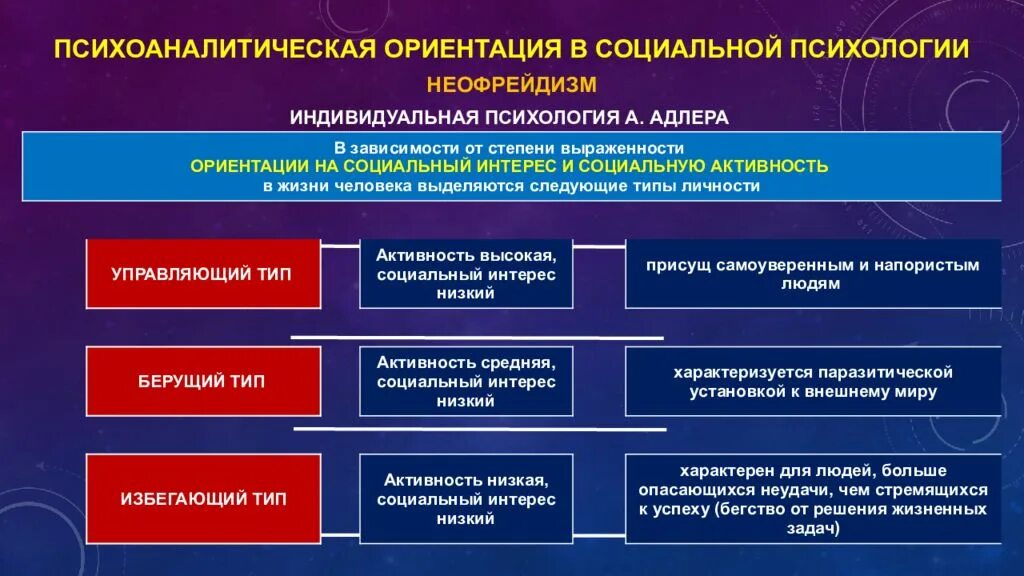 ПСИХОАНАЛИТИЧЕСКАЯ ОРИЕНТАЦИЯ В СОЦИАЛЬНОЙ ПСИХОЛОГИИ

НЕОФРЕЙДИЗМ

ИНДИВИДУАЛЬНАЯ ПСИХОЛОГИЯ А. АДЛЕРА

В зависимости от степени выраженности
ОРИЕНТАЦИИ НА СОЦИАЛЬНЫЙ ИНТЕРЕС И СОЦИАЛЬНУЮ АКТИВНОСТЬ
в жизни человека выделяются следующие типы личности

УПРАВЛЯЮЩИЙ ТИП

Активность высокая, социальный интерес низкий

присущ самоуверенным и напористым людям

БЕРУЩИЙ ТИП

Активность средняя, социальный интерес низкий

характеризуется паразитической установкой к внешнему миру

ИЗБЕГАЮЩИЙ ТИП

Активность низкая, социальный интерес низкий

характерен для людей, больше опасающихся неудачи, чем стремящихся к успеху (бегство от решения жизненных задач)